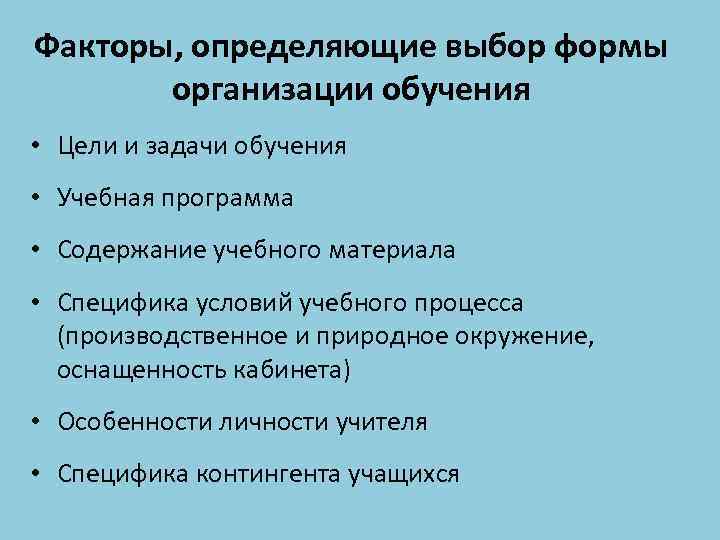 Факторы, определяющие выбор формы организации обучения

• Цели и задачи обучения

• Учебная программа

• Содержание учебного материала

• Специфика условий учебного процесса (производственное и природное окружение, оснащенность кабинета)

• Особенности личности учителя

• Специфика контингента учащихся